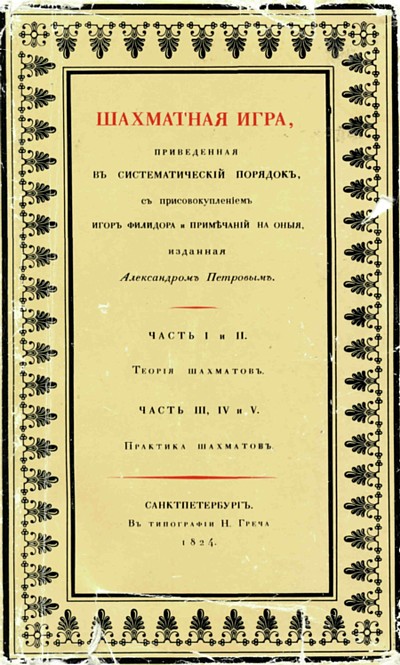 ШАХМАТНАЯ ИГРА,

приведенная

ВЪ СИСТЕМАТИЧЕСКІЙ ПОРЯДОКЪ,

съ присовокупленіемъ

ИГОРЪ ФИЛИДОРА и ПРИМѢЧАНІЙ НА ОНЫЯ,

изданная

Александромъ Петровымъ.

ЧАСТЬ I и II.

Теорія шахматовъ.

ЧАСТЬ III, IV и V.

Практика шахматовъ.

САНКТПЕТЕРБУРГЪ.
Въ типографіи Н. Греча
1824.